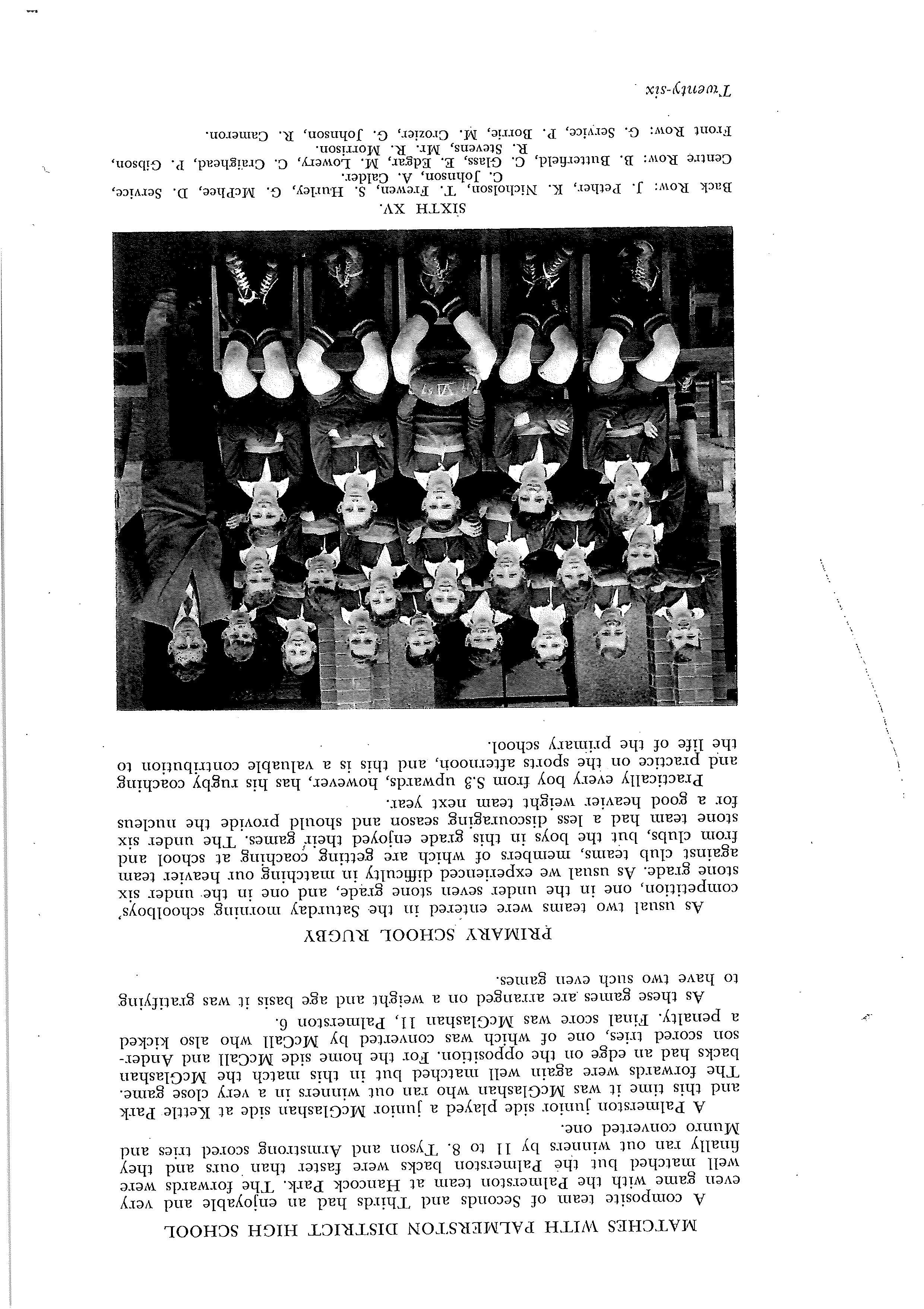 MATCHES WITH PALMERSTON DISTRICT HIGH SCHOOL

A composite team of Seconds and Thirds had an enjoyable and very even game with the Palmerston team at Hancock Park. The forwards were well matched but the Palmerston backs were faster than ours and they finally ran out winners by 11 to 8. Tyson and Armstrong scored tries and Munro converted one.

A Palmerston junior side played a junior McGlashan side at Kettle Park and this time it was McGlashan who ran out winners in a very close game. The forwards were again well matched but in this match the McGlashan backs had an edge on the opposition. For the home side McCall and Anderson scored tries, one of which was converted by McCall who also kicked a penalty. Final score was McGlashan 11, Palmerston 6.

As these games are arranged on a weight and age basis it was gratifying to have two such even games.

PRIMARY SCHOOL RUGBY

As usual two teams were entered in the Saturday morning schoolboys' competition, one in the under seven stone grade, and one in the under six stone grade. As usual we experienced difficulty in matching our heavier team against club teams, members of which are getting coaching at school and from clubs, but the boys in this grade enjoyed their games. The under six stone team had a less discouraging season and should provide the nucleus for a good heavier weight team next year.

Practically every boy from S.3 upwards, however, has his rugby coaching and practice on the sports afternoon, and this is a valuable contribution to the life of the primary school.

SIXTH XV.

Back Row: J. Pether, K. Nicholson, T. Frewen, S. Hurley, G. McPhee, D. Service, C. Johnson, A. Calder.
Centre Row: B. Butterfield, C. Glass, E. Edgar, M. Lowery, C. Craighead, P. Gibson, R. Stevens, Mr. R. Morrison.
Front Row: G. Service, P. Borrie, M. Crozier, G. Johnson, R. Cameron.

Twenty-six